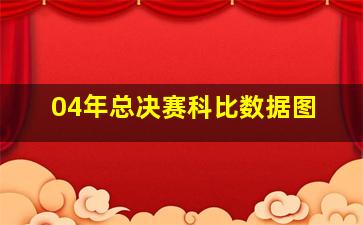 04年总决赛科比数据图